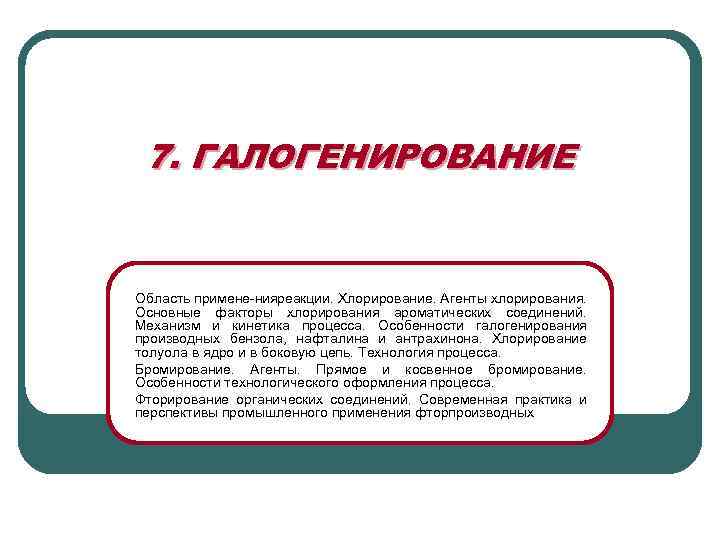 7. ГАЛОГЕНИРОВАНИЕ

Область примене-нияреакции. Хлорирование. Агенты хлорирования. Основные факторы хлорирования ароматических соединений. Механизм и кинетика процесса. Особенности галогенирования производных бензола, нафталина и антрахинона. Хлорирование толуола в ядро и в боковую цепь. Технология процесса.

Бромирование. Агенты. Прямое и косвенное бромирование. Особенности технологического оформления процесса.

Фторирование органических соединений. Современная практика и перспективы промышленного применения фторпроизводных